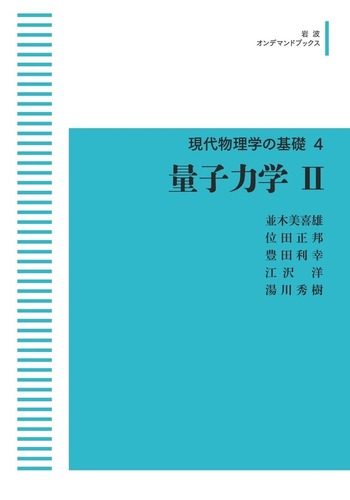 岩波
オンデマンドブックス

現代物理学の基礎 4
量子力学 II

並木美喜雄
位田正邦
豊田利幸
江沢 洋
湯川秀樹